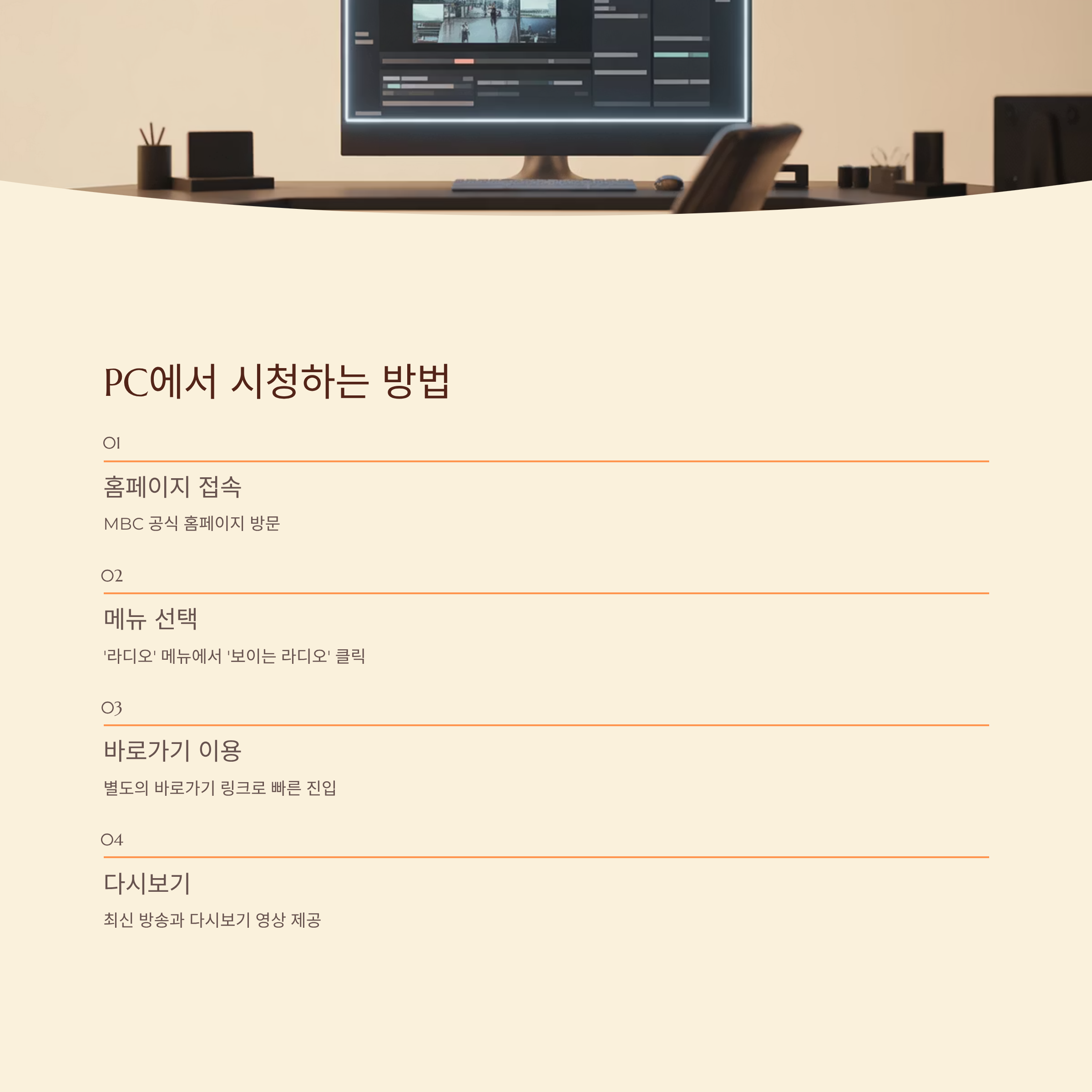 PC에서 시청하는 방법

01

홈페이지 접속

MBC 공식 홈페이지 방문

02

메뉴 선택

'라디오' 메뉴에서 '보이는 라디오' 클릭

03

바로가기 이용

별도의 바로가기 링크로 빠른 진입

04

다시보기

최신 방송과 다시보기 영상 제공